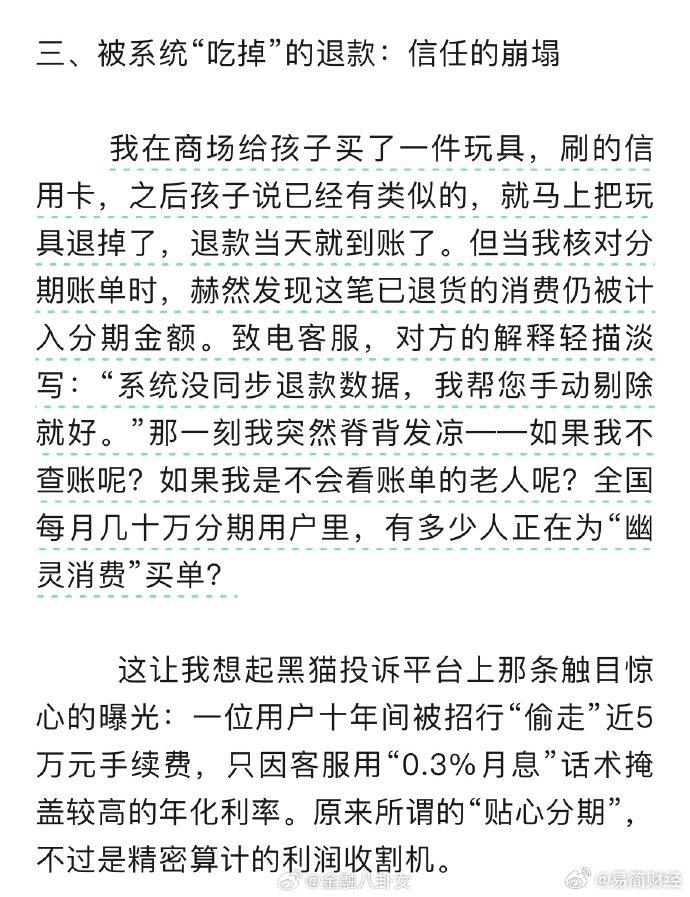 三、被系统“吃掉”的退款：信任的崩塌

我在商场给孩子买了一件玩具，刷的信用卡，之后孩子说已经有类似的，就马上把玩具退掉了，退款当天就到账了。但当我核对分期账单时，赫然发现这笔已退货的消费仍被计入分期金额。致电客服，对方的解释轻描淡写：“系统没同步退款数据，我帮您手动剔除就好。”那一刻我突然脊背发凉——如果我不查账呢？如果我是不会看账单的老人呢？全国每月几十万分期用户里，有多少人正在为“幽灵消费”买单？

这让我想起黑猫投诉平台上那条触目惊心的曝光：一位用户十年间被招行“偷走”近5万元手续费，只因客服用“0.3%月息”话术掩盖较高的年化利率。原来所谓的“贴心分期”，不过是精密算计的利润收割机。

@金融八卦女 @易简财经